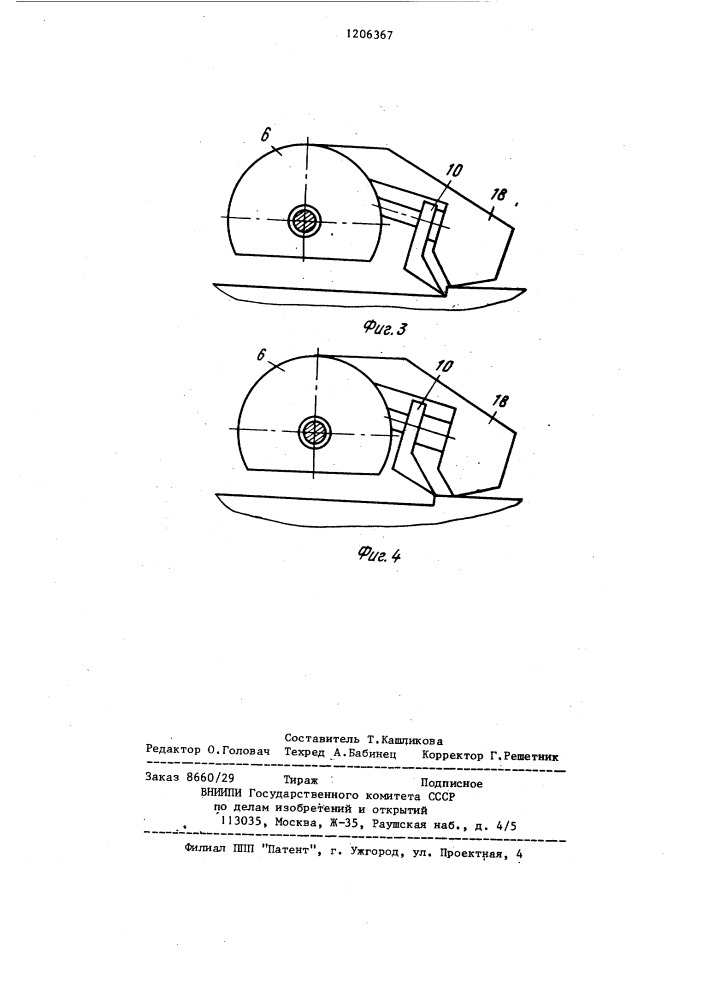 1206367

6

10

18

Фиг. 3

6

10

18

Фиг. 4

Составитель Т.Кашликова
Редактор О.Головач Техред А.Бабинец Корректор Г.Решетник

Заказ 8660/29 Тираж Подписное
ВНИИПИ Государственного комитета СССР
по делам изобретений и открытий
113035, Москва, Ж-35, Раушская наб., д. 4/5

Филиал ППП "Патент", г. Ужгород, ул. Проектная, 4